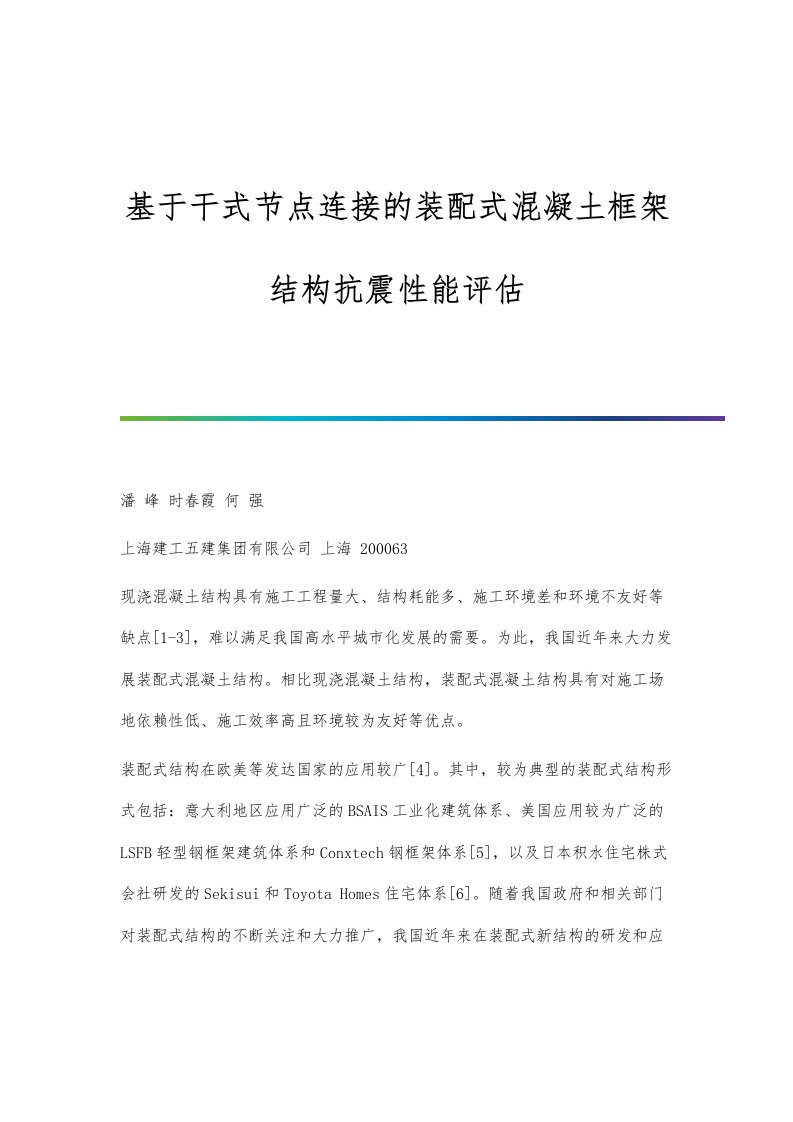 基于干式节点连接的装配式混凝土框架结构抗震性能评估

潘 峰 时春霞 何 强

上海建工五建集团有限公司 上海 200063

现浇混凝土结构具有施工工程量大、结构耗能多、施工环境差和环境不友好等缺点[1-3]，难以满足我国高水平城市化发展的需要。为此，我国近年来大力发展装配式混凝土结构。相比现浇混凝土结构，装配式混凝土结构具有对施工场地依赖性低、施工效率高且环境较为友好等优点。

装配式结构在欧美等发达国家的应用较广[4]。其中，较为典型的装配式结构形式包括：意大利地区应用广泛的BSAIS工业化建筑体系、美国应用较为广泛的LSFB轻型钢框架建筑体系和Conxtech钢框架体系[5]，以及日本积水住宅株式会社研发的Sekisui和Toyota Homes住宅体系[6]。随着我国政府和相关部门对装配式结构的不断关注和大力推广，我国近年来在装配式新结构的研发和应